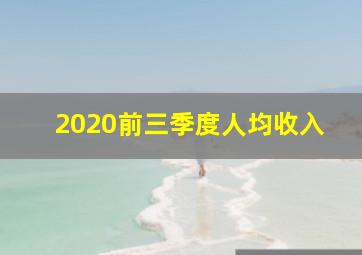 2020前三季度人均收入